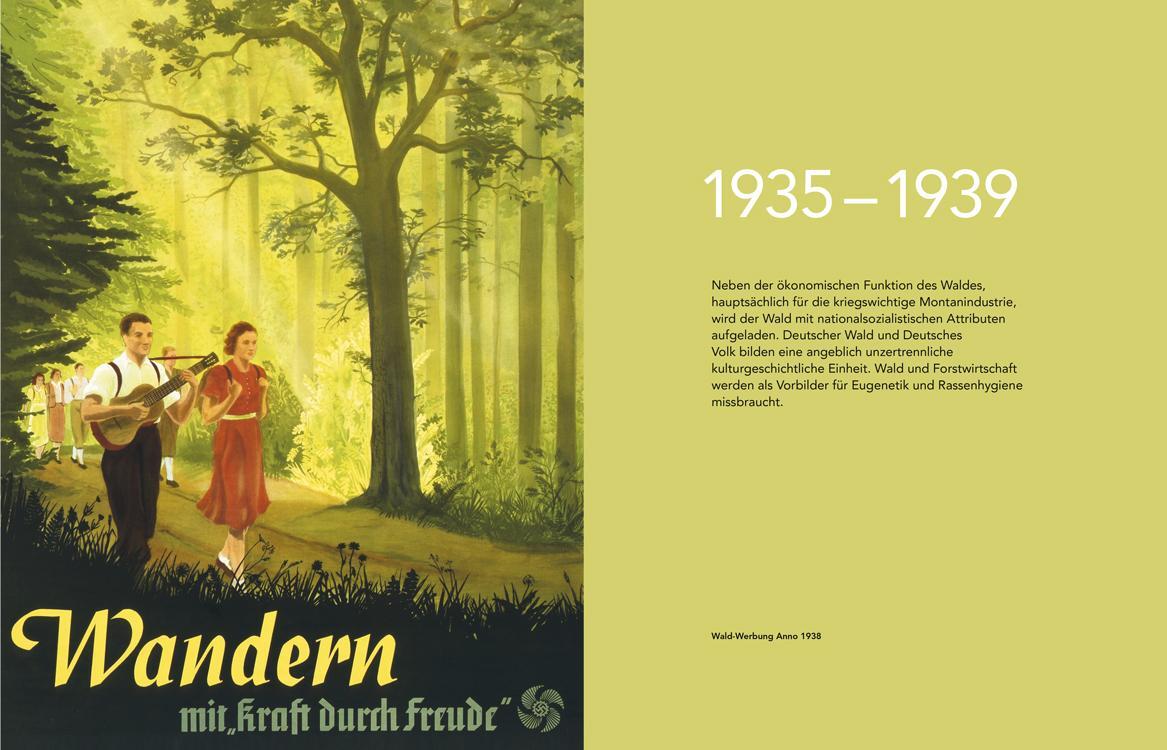 Wandern

mit „Kraft durch Freude"

1935 – 1939

Neben der ökonomischen Funktion des Waldes, hauptsächlich für die kriegswichtige Montanindustrie, wird der Wald mit nationalsozialistischen Attributen aufgeladen. Deutscher Wald und Deutsches Volk bilden eine angeblich unzertrennliche kulturgeschichtliche Einheit. Wald und Forstwirtschaft werden als Vorbilder für Eugenetik und Rassenhygiene missbraucht.

Wald-Werbung Anno 1938